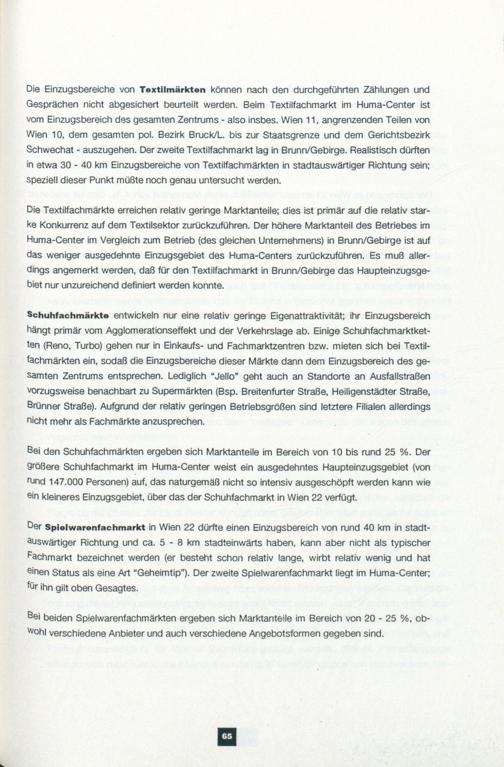 Die Einzugsbereiche von **Textilmärkten** können nach den durchgeführten Zählungen und Gesprächen nicht abgesichert beurteilt werden. Beim Textilfachmarkt im Huma-Center ist vom Einzugsbereich des gesamten Zentrums - also insbes. Wien 11, angrenzenden Teilen von Wien 10, dem gesamten pol. Bezirk Bruck/L. bis zur Staatsgrenze und dem Gerichtsbezirk Schwechat - auszugehen. Der zweite Textilfachmarkt lag in Brunn/Gebirge. Realistisch dürften in etwa 30 - 40 km Einzugsbereiche von Textilfachmärkten in stadtauswärtiger Richtung sein; speziell dieser Punkt müßte noch genau untersucht werden.

Die Textilfachmärkte erreichen relativ geringe Marktanteile; dies ist primär auf die relativ starke Konkurrenz auf dem Textilsektor zurückzuführen. Der höhere Marktanteil des Betriebes im Huma-Center im Vergleich zum Betrieb (des gleichen Unternehmens) in Brunn/Gebirge ist auf das weniger ausgedehnte Einzugsgebiet des Huma-Centers zurückzuführen. Es muß allerdings angemerkt werden, daß für den Textilfachmarkt in Brunn/Gebirge das Haupteinzugsgebiet nur unzureichend definiert werden konnte.

**Schuhfachmärkte** entwickeln nur eine relativ geringe Eigenattraktivität; ihr Einzugsbereich hängt primär vom Agglomerationseffekt und der Verkehrslage ab. Einige Schuhfachmarktketten (Reno, Turbo) gehen nur in Einkaufs- und Fachmarktzentren bzw. mieten sich bei Textilfachmärkten ein, sodaß die Einzugsbereiche dieser Märkte dann dem Einzugsbereich des gesamten Zentrums entsprechen. Lediglich "Jello" geht auch an Standorte an Ausfallstraßen vorzugsweise benachbart zu Supermärkten (Bsp. Breitenfurter Straße, Heiligenstädter Straße, Brünner Straße). Aufgrund der relativ geringen Betriebsgrößen sind letztere Filialen allerdings nicht mehr als Fachmärkte anzusprechen.

Bei den Schuhfachmärkten ergeben sich Marktanteile im Bereich von 10 bis rund 25 %. Der größere Schuhfachmarkt im Huma-Center weist ein ausgedehntes Haupteinzugsgebiet (von rund 147.000 Personen) auf, das naturgemäß nicht so intensiv ausgeschöpft werden kann wie ein kleineres Einzugsgebiet, über das der Schuhfachmarkt in Wien 22 verfügt.

Der **Spielwarenfachmarkt** in Wien 22 dürfte einen Einzugsbereich von rund 40 km in stadtauswärtiger Richtung und ca. 5 - 8 km stadteinwärts haben, kann aber nicht als typischer Fachmarkt bezeichnet werden (er besteht schon relativ lange, wirbt relativ wenig und hat einen Status als eine Art "Geheimtip"). Der zweite Spielwarenfachmarkt liegt im Huma-Center; für ihn gilt oben Gesagtes.

Bei beiden Spielwarenfachmärkten ergeben sich Marktanteile im Bereich von 20 - 25 %, obwohl verschiedene Anbieter und auch verschiedene Angebotsformen gegeben sind.

65